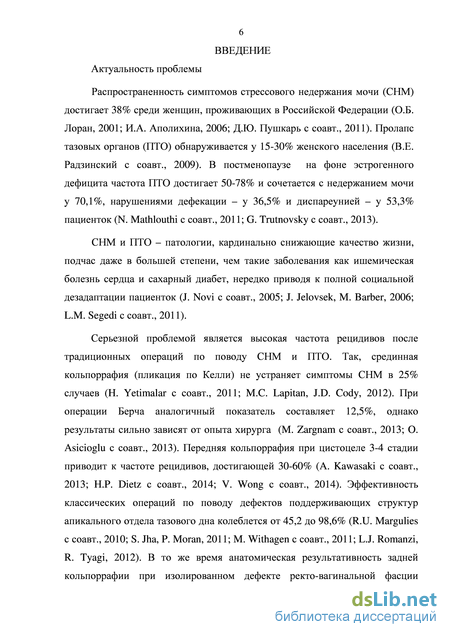 6

ВВЕДЕНИЕ

Актуальность проблемы

Распространенность симптомов стрессового недержания мочи (СНМ) достигает 38% среди женщин, проживающих в Российской Федерации (О.Б. Лоран, 2001; И.А. Аполихина, 2006; Д.Ю. Пушкарь с соавт., 2011). Пролапс тазовых органов (ПТО) обнаруживается у 15-30% женского населения (В.Е. Радзинский с соавт., 2009). В постменопаузе на фоне эстрогенного дефицита частота ПТО достигает 50-78% и сочетается с недержанием мочи у 70,1%, нарушениями дефекации – у 36,5% и диспареунией – у 53,3% пациенток (N. Mathlouthi с соавт., 2011; G. Trutnovsky с соавт., 2013).

СНМ и ПТО – патологии, кардинально снижающие качество жизни, подчас даже в большей степени, чем такие заболевания как ишемическая болезнь сердца и сахарный диабет, нередко приводя к полной социальной дезадаптации пациенток (J. Novi с соавт., 2005; J. Jelovsek, M. Barber, 2006; L.M. Segedi с соавт., 2011).

Серьезной проблемой является высокая частота рецидивов после традиционных операций по поводу СНМ и ПТО. Так, срединная кольпоррафия (пликация по Келли) не устраняет симптомы СНМ в 25% случаев (H. Yetimalar с соавт., 2011; M.C. Lapitan, J.D. Cody, 2012). При операции Берча аналогичный показатель составляет 12,5%, однако результаты сильно зависят от опыта хирурга (M. Zargnam с соавт., 2013; O. Asicioglu с соавт., 2013). Передняя кольпоррафия при цистоцеле 3-4 стадии приводит к частоте рецидивов, достигающей 30-60% (A. Kawasaki с соавт., 2013; H.P. Dietz с соавт., 2014; V. Wong с соавт., 2014). Эффективность классических операций по поводу дефектов поддерживающих структур апикального отдела тазового дна колеблется от 45,2 до 98,6% (R.U. Margulies с соавт., 2010; S. Jha, P. Moran, 2011; M. Withagen с соавт., 2011; L.J. Romanzi, R. Tyagi, 2012). В то же время анатомическая результативность задней кольпоррафии при изолированном дефекте ректо-вагинальной фасции

dsLib.net
библиотека диссертаций